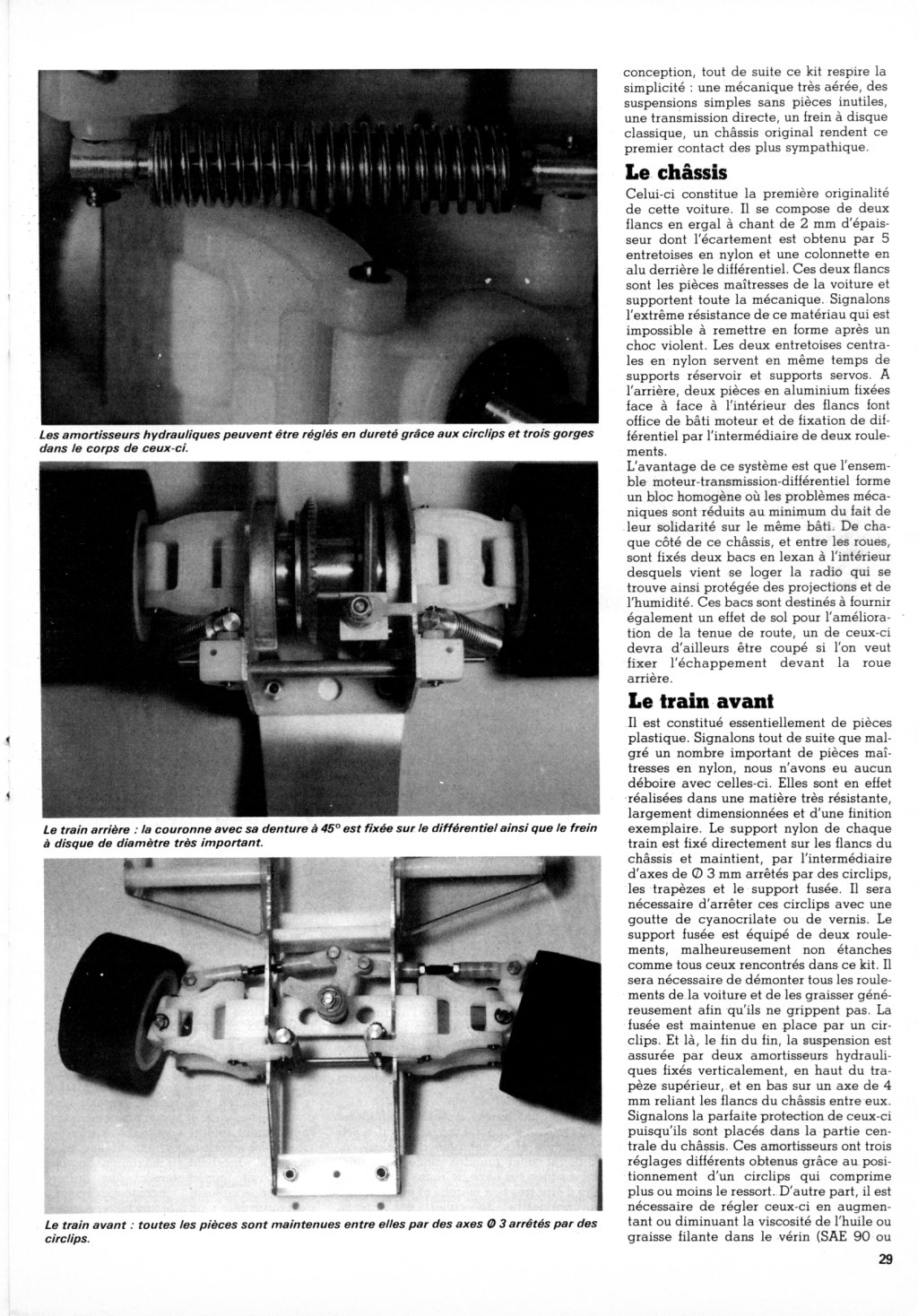 Les amortisseurs hydrauliques peuvent être réglés en dureté grâce aux circlips et trois gorges dans le corps de ceux-ci.

Le train arrière : la couronne avec sa denture à 45° est fixée sur le différentiel ainsi que le frein à disque de diamètre très important.

Le train avant : toutes les pièces sont maintenues entre elles par des axes Ø 3 arrêtés par des circlips.

conception, tout de suite ce kit respire la simplicité : une mécanique très aérée, des suspensions simples sans pièces inutiles, une transmission directe, un frein à disque classique, un châssis original rendent ce premier contact des plus sympathique.

Le châssis

Celui-ci constitue la première originalité de cette voiture. Il se compose de deux flancs en ergal à chant de 2 mm d'épaisseur dont l'écartement est obtenu par 5 entretoises en nylon et une colonnette en alu derrière le différentiel. Ces deux flancs sont les pièces maîtresses de la voiture et supportent toute la mécanique. Signalons l'extrême résistance de ce matériau qui est impossible à remettre en forme après un choc violent. Les deux entretoises centrales en nylon servent en même temps de supports réservoir et supports servos. A l'arrière, deux pièces en aluminium fixées face à face à l'intérieur des flancs font office de bâti moteur et de fixation de différentiel par l'intermédiaire de deux roulements.
L'avantage de ce système est que l'ensemble moteur-transmission-différentiel forme un bloc homogène où les problèmes mécaniques sont réduits au minimum du fait de leur solidarité sur le même bâti. De chaque côté de ce châssis, et entre les roues, sont fixés deux bacs en lexan à l'intérieur desquels vient se loger la radio qui se trouve ainsi protégée des projections et de l'humidité. Ces bacs sont destinés à fournir également un effet de sol pour l'amélioration de la tenue de route, un de ceux-ci devra d'ailleurs être coupé si l'on veut fixer l'échappement devant la roue arrière.

Le train avant

Il est constitué essentiellement de pièces plastique. Signalons tout de suite que malgré un nombre important de pièces maîtresses en nylon, nous n'avons eu aucun déboire avec celles-ci. Elles sont en effet réalisées dans une matière très résistante, largement dimensionnées et d'une finition exemplaire. Le support nylon de chaque train est fixé directement sur les flancs du châssis et maintient, par l'intermédiaire d'axes de Ø 3 mm arrêtés par des circlips, les trapèzes et le support fusée. Il sera nécessaire d'arrêter ces circlips avec une goutte de cyanocrilate ou de vernis. Le support fusée est équipé de deux roulements, malheureusement non étanches comme tous ceux rencontrés dans ce kit. Il sera nécessaire de démonter tous les roulements de la voiture et de les graisser généreusement afin qu'ils ne grippent pas. La fusée est maintenue en place par un circlips. Et là, le fin du fin, la suspension est assurée par deux amortisseurs hydrauliques fixés verticalement, en haut du trapèze supérieur, et en bas sur un axe de 4 mm reliant les flancs du châssis entre eux. Signalons la parfaite protection de ceux-ci puisqu'ils sont placés dans la partie centrale du châssis. Ces amortisseurs ont trois réglages différents obtenus grâce au positionnement d'un circlips qui comprime plus ou moins le ressort. D'autre part, il est nécessaire de régler ceux-ci en augmentant ou diminuant la viscosité de l'huile ou graisse filante dans le vérin (SAE 90 ou

29